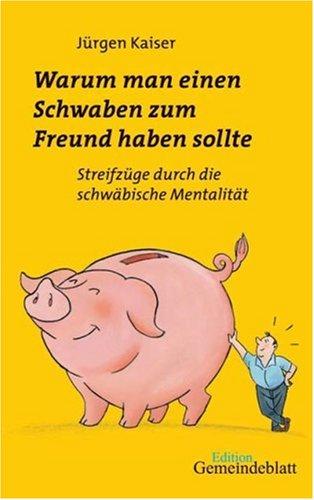 Jürgen Kaiser

Warum man einen Schwaben zum Freund haben sollte

Streifzüge durch die schwäbische Mentalität

Edition Gemeindeblatt